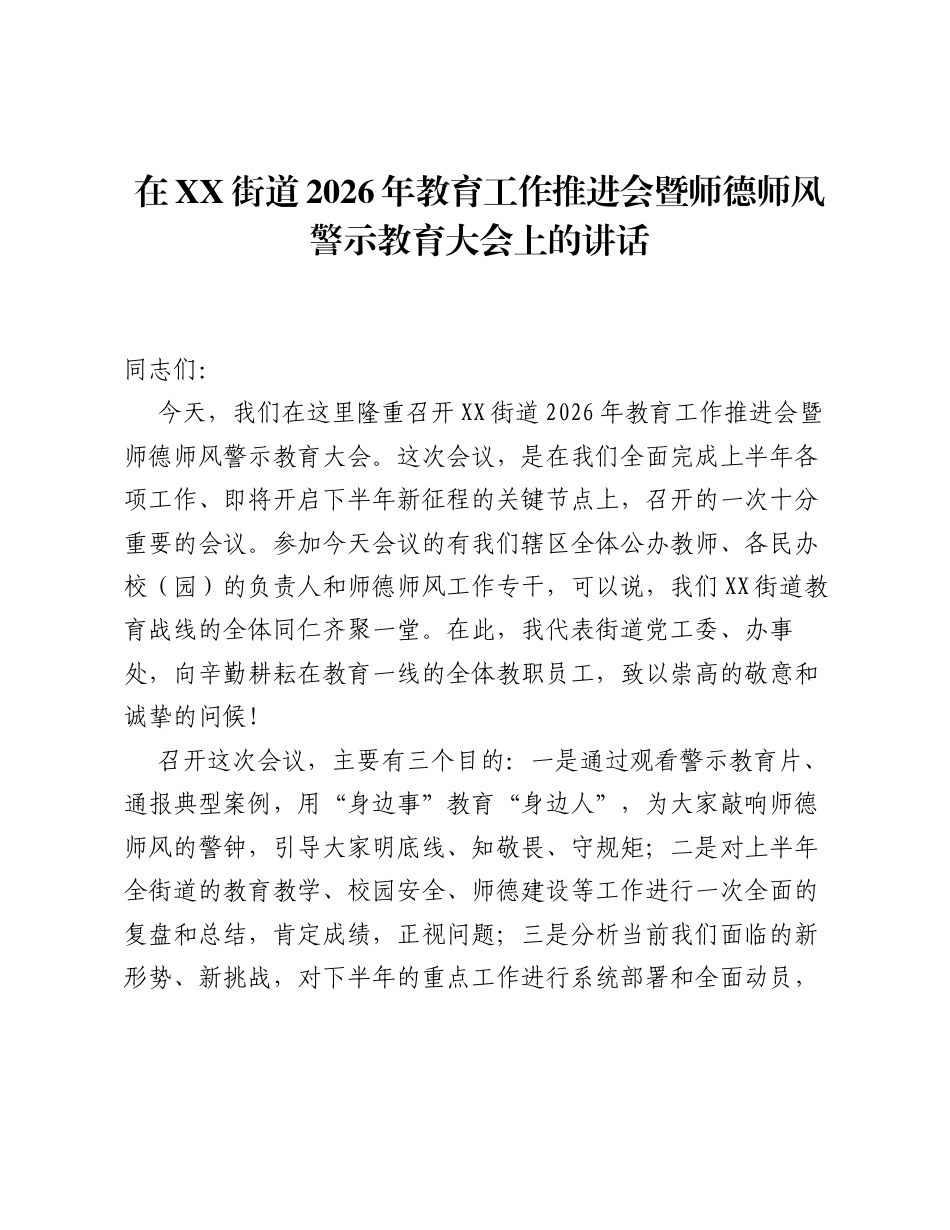 在XX街道2026年教育工作推进会暨师德师风警示教育大会上的讲话

同志们:

今天，我们在这里隆重召开XX街道2026年教育工作推进会暨师德师风警示教育大会。这次会议，是在我们全面完成上半年各项工作、即将开启下半年新征程的关键节点上，召开的一次十分重要的会议。参加今天会议的有我们辖区全体公办教师、各民办校（园）的负责人和师德师风工作专干，可以说，我们XX街道教育战线的全体同仁齐聚一堂。在此，我代表街道党工委、办事处，向辛勤耕耘在教育一线的全体教职员工，致以崇高的敬意和诚挚的问候!

召开这次会议，主要有三个目的：一是通过观看警示教育片、通报典型案例，用“身边事”教育“身边人”，为大家敲响师德师风的警钟，引导大家明底线、知敬畏、守规矩；二是对上半年全街道的教育教学、校园安全、师德建设等工作进行一次全面的复盘和总结，肯定成绩，正视问题；三是分析当前我们面临的新形势、新挑战，对下半年的重点工作进行系统部署和全面动员，